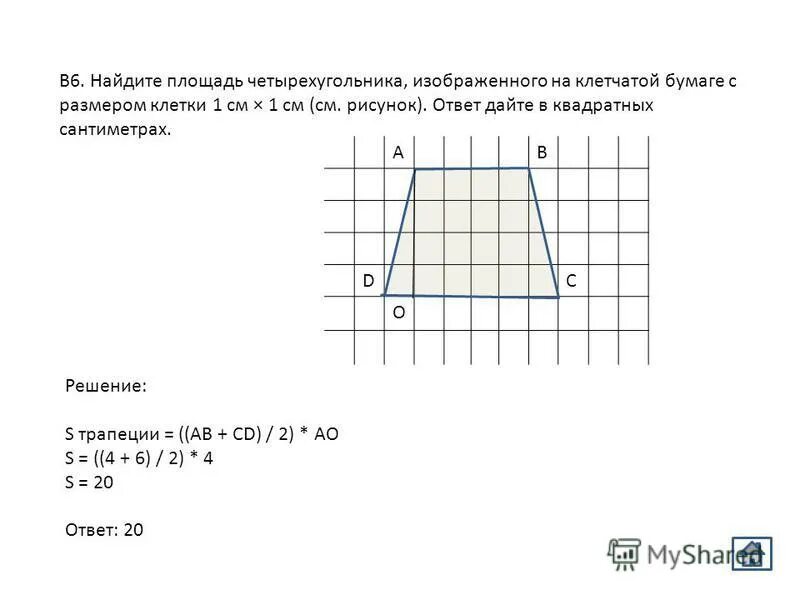 В6. Найдите площадь четырехугольника, изображенного на клетчатой бумаге с размером клетки 1 см × 1 см (см. рисунок). Ответ дайте в квадратных сантиметрах.

A B D C O

Решение:

S трапеции = ((AB + CD) / 2) * AO
S = ((4 + 6) / 2) * 4
S = 20

Ответ: 20

MyShared